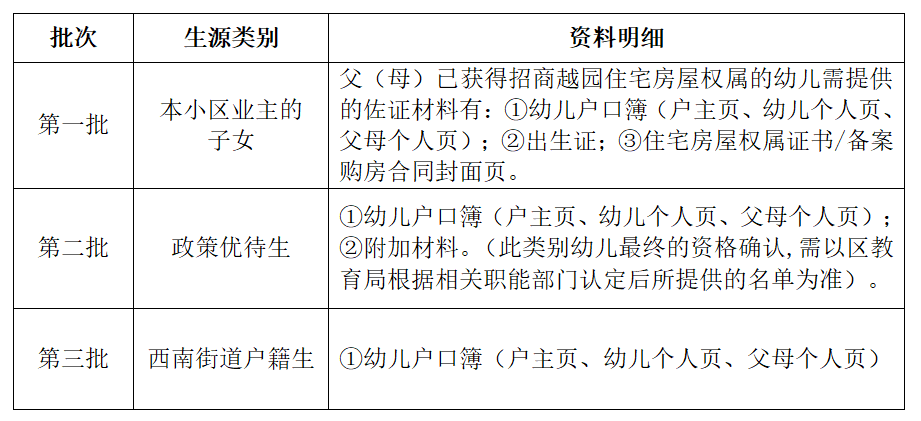 | 批次 | 生源类别 | 资料明细 |
|---|---|---|
| 第一批 | 本小区业主的子女 | 父（母）已获得招商越园住宅房屋权属的幼儿需提供的佐证材料有：①幼儿户口簿（户主页、幼儿个人页、父母个人页）；②出生证；③住宅房屋权属证书/备案购房合同封面页。 |
| 第二批 | 政策优待生 | ①幼儿户口簿（户主页、幼儿个人页、父母个人页）；②附加材料。（此类别幼儿最终的资格确认，需以区教育局根据相关职能部门认定后所提供的名单为准）。 |
| 第三批 | 西南街道户籍生 | ①幼儿户口簿（户主页、幼儿个人页、父母个人页） |